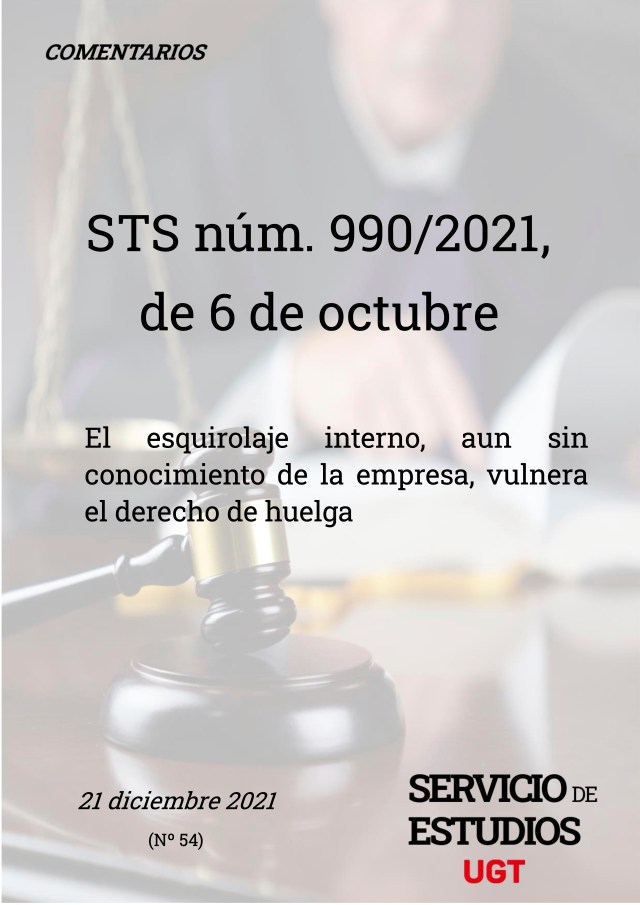 COMENTARIOS

STS núm. 990/2021, de 6 de octubre

El esquirolaje interno, aun sin conocimiento de la empresa, vulnera el derecho de huelga

21 diciembre 2021

(Nº 54)

SERVICIO DE ESTUDIOS UGT